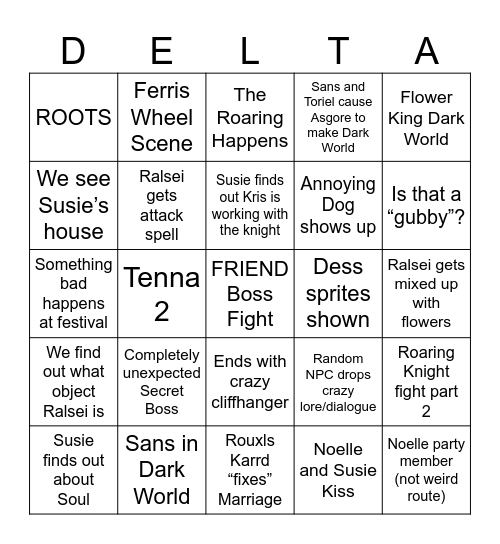 | D | E | L | T | A |
|---|---|---|---|---|
| ROOTS | Ferris Wheel Scene | The Roaring Happens | Sans and Toriel cause Asgore to make Dark World | Flower King Dark World |
| We see Susie’s house | Ralsei gets attack spell | Susie finds out Kris is working with the knight | Annoying Dog shows up | Is that a “gubby”? |
| Something bad happens at festival | Tenna 2 | FRIEND Boss Fight | Dess sprites shown | Ralsei gets mixed up with flowers |
| We find out what object Ralsei is | Completely unexpected Secret Boss | Ends with crazy cliffhanger | Random NPC drops crazy lore/dialogue | Roaring Knight fight part 2 |
| Susie finds out about Soul | Sans in Dark World | Rouxls Karrd “fixes” Marriage | Noelle and Susie Kiss | Noelle party member (not weird route) |